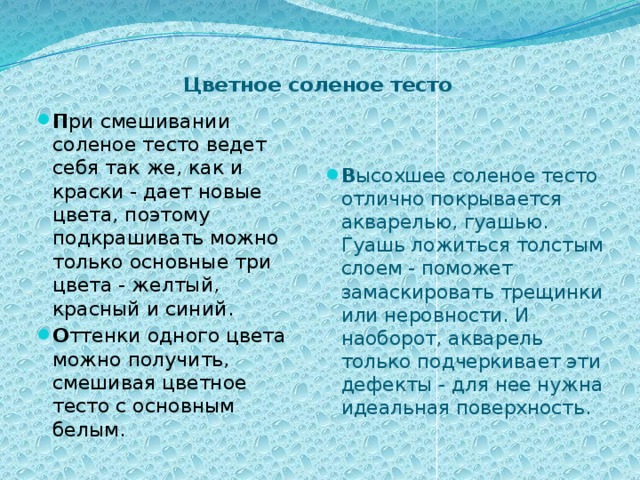 Цветное соленое тесто

При смешивании соленое тесто ведет себя так же, как и краски - дает новые цвета, поэтому подкрашивать можно только основные три цвета - желтый, красный и синий.

Оттенки одного цвета можно получить, смешивая цветное тесто с основным белым.

Высохшее соленое тесто отлично покрывается акварелью, гуашью. Гуашь ложиться толстым слоем - поможет замаскировать трещинки или неровности. И наоборот, акварель только подчеркивает эти дефекты - для нее нужна идеальная поверхность.